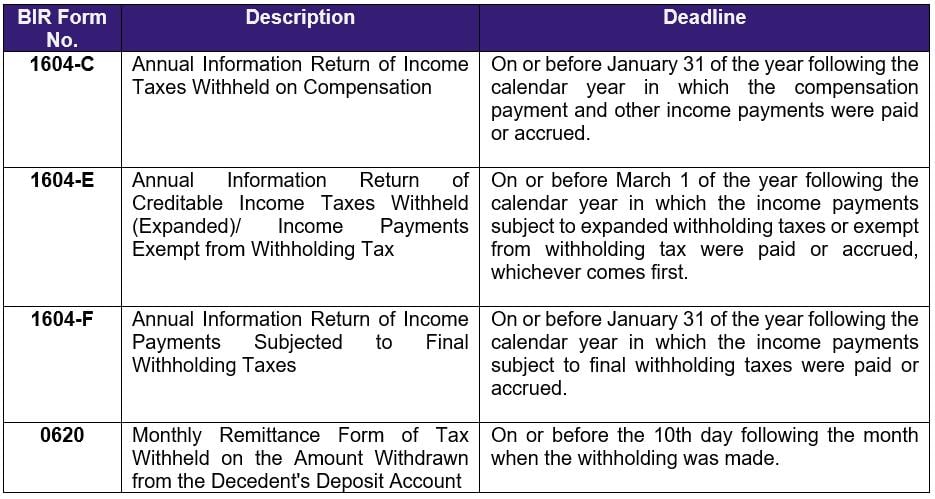 | BIR Form No. | Description | Deadline |
|---|---|---|
| 1604-C | Annual Information Return of Income Taxes Withheld on Compensation | On or before January 31 of the year following the calendar year in which the compensation payment and other income payments were paid or accrued. |
| 1604-E | Annual Information Return of Creditable Income Taxes Withheld (Expanded)/ Income Payments Exempt from Withholding Tax | On or before March 1 of the year following the calendar year in which the income payments subject to expanded withholding taxes or exempt from withholding tax were paid or accrued, whichever comes first. |
| 1604-F | Annual Information Return of Income Payments Subjected to Final Withholding Taxes | On or before January 31 of the year following the calendar year in which the income payments subject to final withholding taxes were paid or accrued. |
| 0620 | Monthly Remittance Form of Tax Withheld on the Amount Withdrawn from the Decedent's Deposit Account | On or before the 10th day following the month when the withholding was made. |